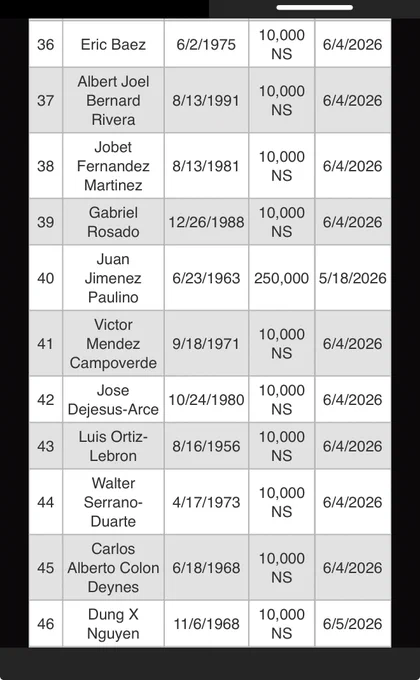 | | | | | |
|---|---|---|---|---|
| 36 | Eric Baez | 6/2/1975 | 10,000 NS | 6/4/2026 |
| 37 | Albert Joel Bernard Rivera | 8/13/1991 | 10,000 NS | 6/4/2026 |
| 38 | Jobet Fernandez Martinez | 8/13/1981 | 10,000 NS | 6/4/2026 |
| 39 | Gabriel Rosado | 12/26/1988 | 10,000 NS | 6/4/2026 |
| 40 | Juan Jimenez Paulino | 6/23/1963 | 250,000 | 5/18/2026 |
| 41 | Victor Mendez Campoverde | 9/18/1971 | 10,000 NS | 6/4/2026 |
| 42 | Jose Dejesus-Arce | 10/24/1980 | 10,000 NS | 6/4/2026 |
| 43 | Luis Ortiz-Lebron | 8/16/1956 | 10,000 NS | 6/4/2026 |
| 44 | Walter Serrano-Duarte | 4/17/1973 | 10,000 NS | 6/4/2026 |
| 45 | Carlos Alberto Colon Deynes | 6/18/1968 | 10,000 NS | 6/4/2026 |
| 46 | Dung X Nguyen | 11/6/1968 | 10,000 NS | 6/5/2026 |